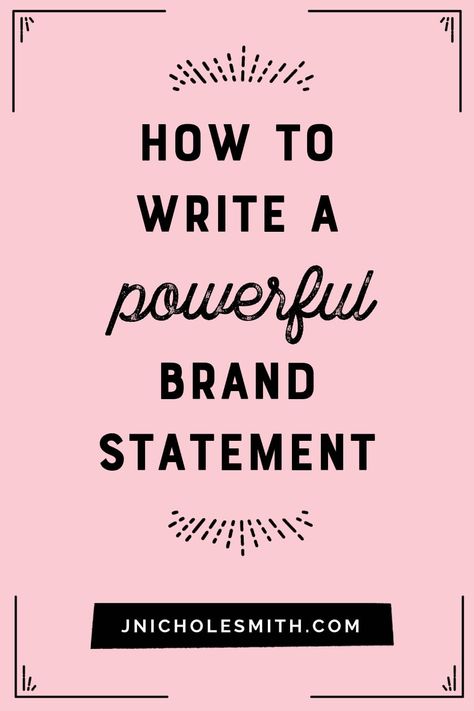 HOW TO WRITE A powerful BRAND STATEMENT

JNICHOLESMITH.COM